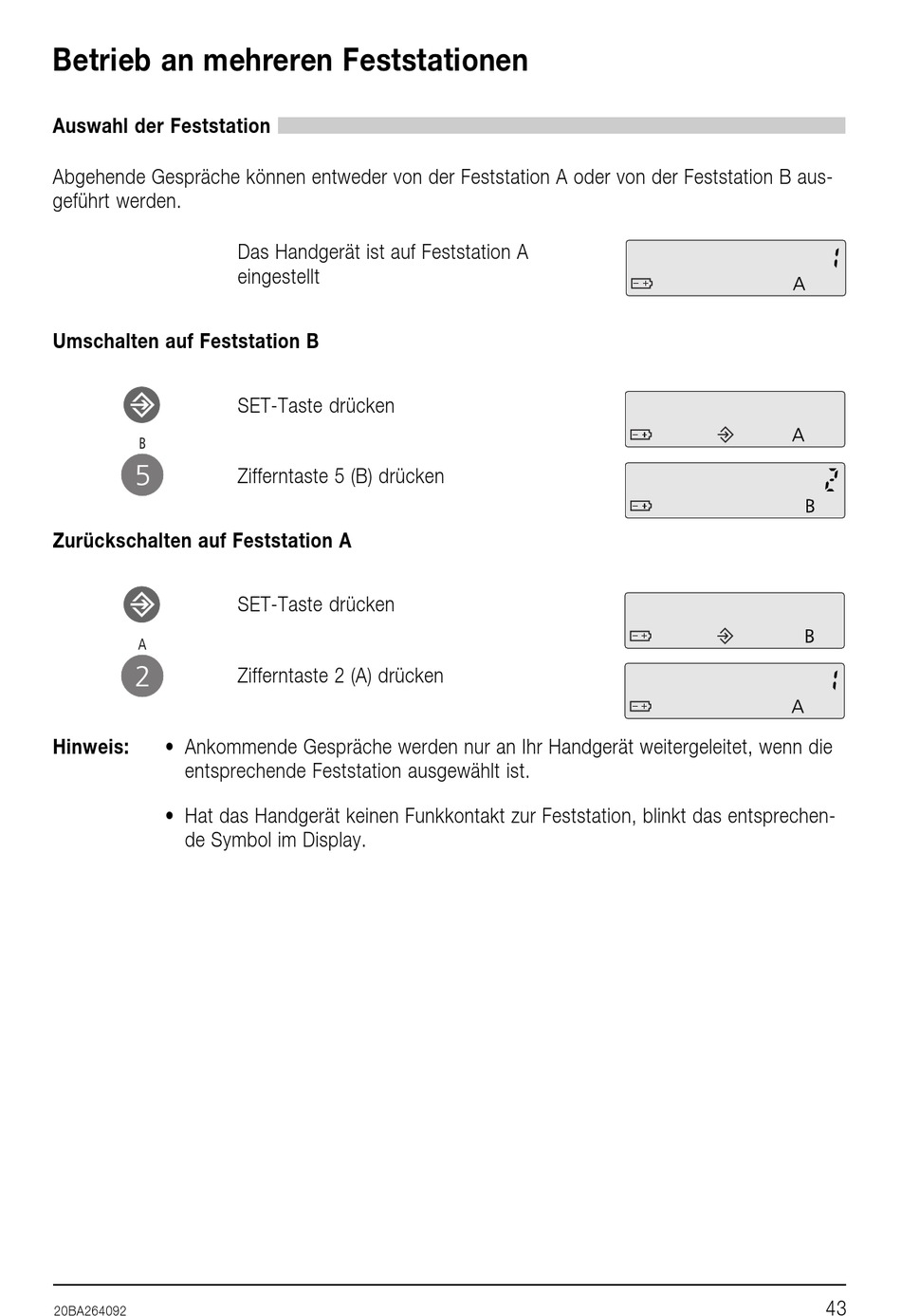 Betrieb an mehreren Feststationen

Auswahl der Feststation

Abgehende Gespräche können entweder von der Feststation A oder von der Feststation B ausgeführt werden.

Das Handgerät ist auf Feststation A eingestellt

1
A

Umschalten auf Feststation B

SET-Taste drücken

A

B
5

Zifferntaste 5 (B) drücken

2
B

Zurückschalten auf Feststation A

SET-Taste drücken

B

A
2

Zifferntaste 2 (A) drücken

1
A

Hinweis: • Ankommende Gespräche werden nur an Ihr Handgerät weitergeleitet, wenn die entsprechende Feststation ausgewählt ist.

• Hat das Handgerät keinen Funkkontakt zur Feststation, blinkt das entsprechende Symbol im Display.

20BA264092

43